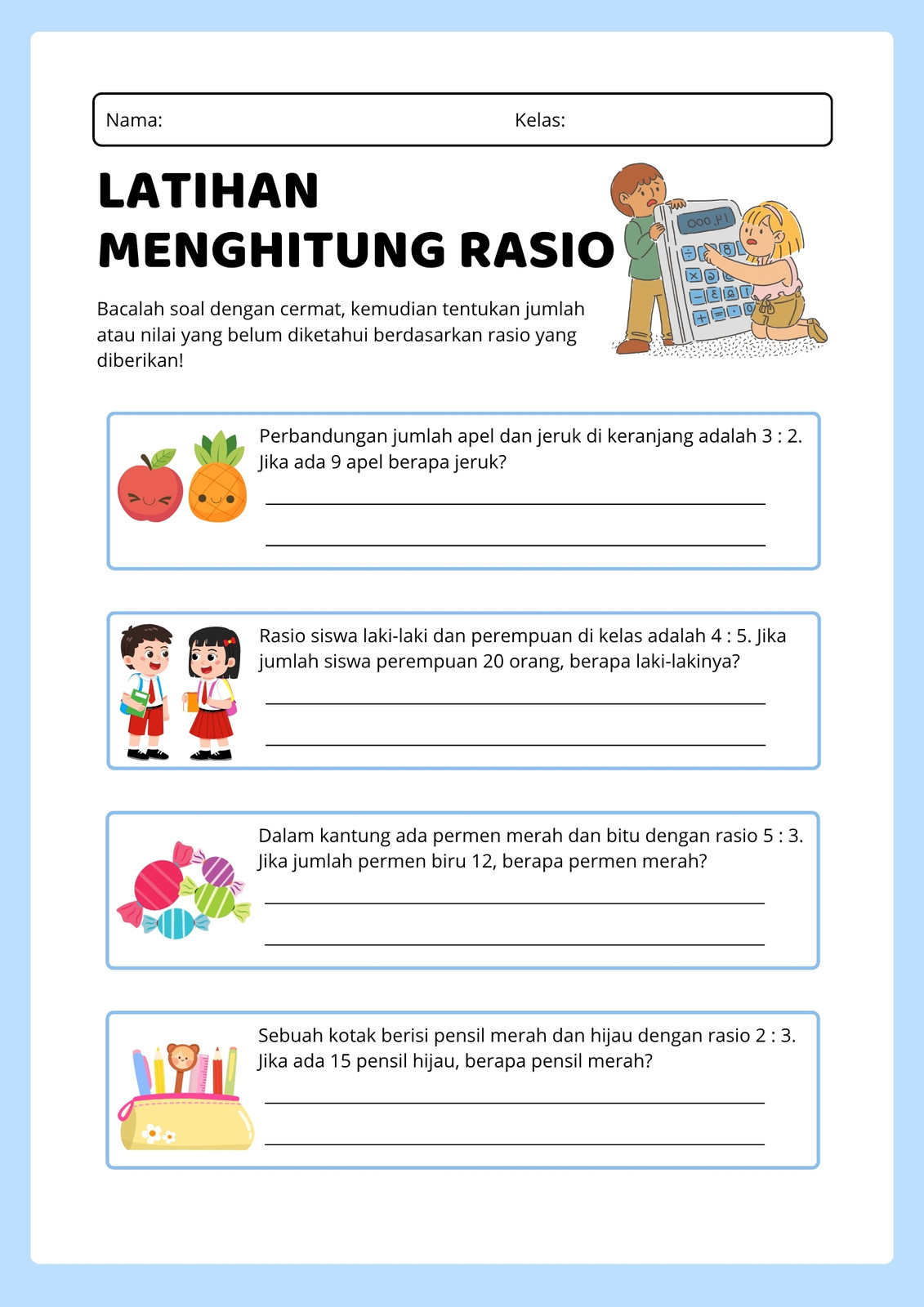 Nama: Kelas:

LATIHAN MENGHITUNG RASIO

Bacalah soal dengan cermat, kemudian tentukan jumlah atau nilai yang belum diketahui berdasarkan rasio yang diberikan!

Perbandungan jumlah apel dan jeruk di keranjang adalah 3 : 2. Jika ada 9 apel berapa jeruk?

Rasio siswa laki-laki dan perempuan di kelas adalah 4 : 5. Jika jumlah siswa perempuan 20 orang, berapa laki-lakinya?

Dalam kantung ada permen merah dan bitu dengan rasio 5 : 3. Jika jumlah permen biru 12, berapa permen merah?

Sebuah kotak berisi pensil merah dan hijau dengan rasio 2 : 3. Jika ada 15 pensil hijau, berapa pensil merah?